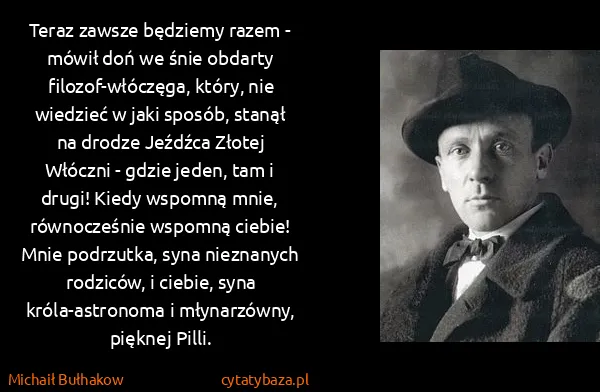 Teraz zawsze będziemy razem - mówił doń we śnie obdarty filozof-włóczęga, który, nie wiedzieć w jaki sposób, stanął na drodze Jeźdźca Złotej Włóczni - gdzie jeden, tam i drugi! Kiedy wspomną mnie, równocześnie wspomną ciebie! Mnie podrzutka, syna nieznanych rodziców, i ciebie, syna króla-astronoma i młynarzówny, pięknej Pilli.

Michaił Bułhakow

cytatybaza.pl